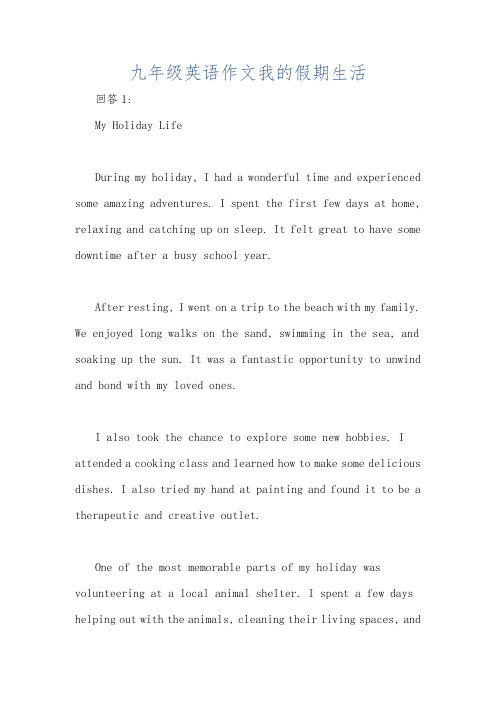 九年级英语作文我的假期生活

回答 1:

My Holiday Life

During my holiday, I had a wonderful time and experienced some amazing adventures. I spent the first few days at home, relaxing and catching up on sleep. It felt great to have some downtime after a busy school year.

After resting, I went on a trip to the beach with my family. We enjoyed long walks on the sand, swimming in the sea, and soaking up the sun. It was a fantastic opportunity to unwind and bond with my loved ones.

I also took the chance to explore some new hobbies. I attended a cooking class and learned how to make some delicious dishes. I also tried my hand at painting and found it to be a therapeutic and creative outlet.

One of the most memorable parts of my holiday was volunteering at a local animal shelter. I spent a few days helping out with the animals, cleaning their living spaces, and